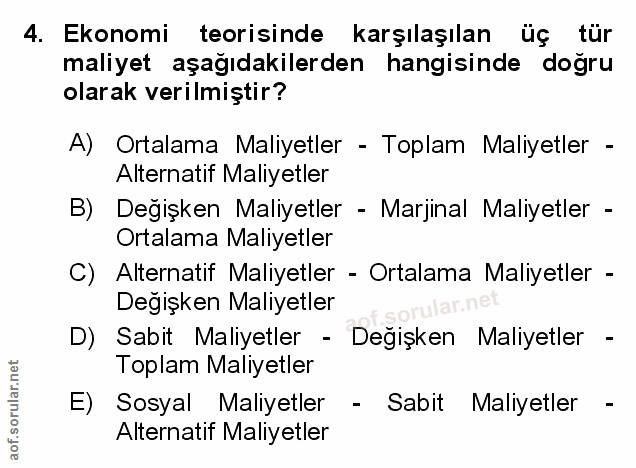 4. Ekonomi teorisinde karşılaşılan üç tür maliyet aşağıdakilerden hangisinde doğru olarak verilmiştir?

A) Ortalama Maliyetler - Toplam Maliyetler - Alternatif Maliyetler

B) Değişken Maliyetler - Marjinal Maliyetler - Ortalama Maliyetler

C) Alternatif Maliyetler - Ortalama Maliyetler - Değişken Maliyetler

D) Sabit Maliyetler - Değişken Maliyetler - Toplam Maliyetler

E) Sosyal Maliyetler - Sabit Maliyetler - Alternatif Maliyetler

aof.sorular.net